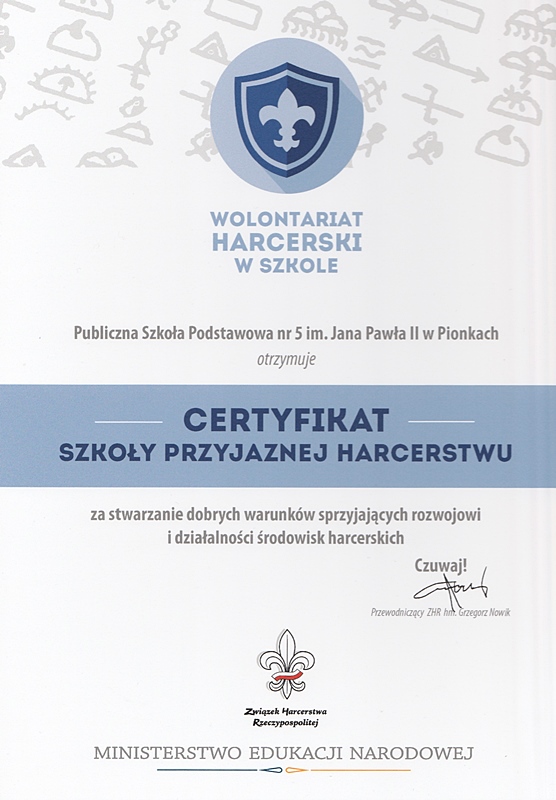 WOLONTARIAT HARCERSKI W SZKOLE

Publiczna Szkoła Podstawowa nr 5 im. Jana Pawła II w Pionkach
otrzymuje

CERTYFIKAT
SZKOŁY PRZYJAZNEJ HARCERSTWU

za stwarzanie dobrych warunków sprzyjających rozwojowi i działalności środowisk harcerskich

Czuwaj!

Przewodniczący ZHR hm. Grzegorz Nowik

Związek Harcerstwa Rzeczypospolitej

MINISTERSTWO EDUKACJI NARODOWEJ